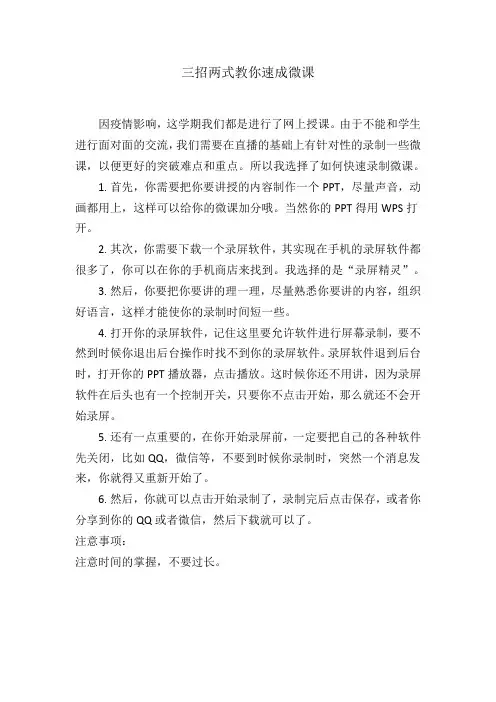 三招两式教你速成微课

因疫情影响，这学期我们都是进行了网上授课。由于不能和学生进行面对面的交流，我们需要在直播的基础上有针对性的录制一些微课，以便更好的突破难点和重点。所以我选择了如何快速录制微课。

1. 首先，你需要把你要讲授的内容制作一个 PPT，尽量声音，动画都用上，这样可以给你的微课加分哦。当然你的 PPT 得用 WPS 打开。

2. 其次，你需要下载一个录屏软件，其实现在手机的录屏软件都很多了，你可以在你的手机商店来找到。我选择的是“录屏精灵”。

3. 然后，你要把你要讲的理一理，尽量熟悉你要讲的内容，组织好语言，这样才能使你的录制时间短一些。

4. 打开你的录屏软件，记住这里要允许软件进行屏幕录制，要不然到时候你退出后台操作时找不到你的录屏软件。录屏软件退到后台时，打开你的 PPT 播放器，点击播放。这时候你还不用讲，因为录屏软件在后头也有一个控制开关，只要你不点击开始，那么就还不会开始录屏。

5. 还有一点重要的，在你开始录屏前，一定要把自己的各种软件先关闭，比如 QQ，微信等，不要到时候你录制时，突然一个消息发来，你就得又重新开始了。

6. 然后，你就可以点击开始录制了，录制完后点击保存，或者你分享到你的 QQ 或者微信，然后下载就可以了。

注意事项：

注意时间的掌握，不要过长。